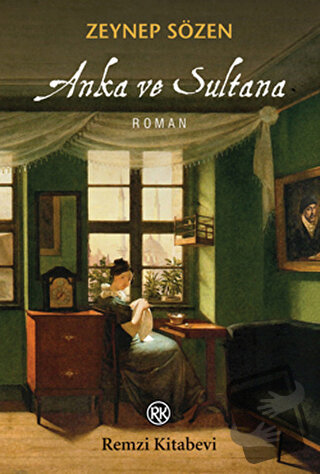 ZEYNEP SÖZEN

Anka ve Sultana

ROMAN

RK

Remzi Kitabevi